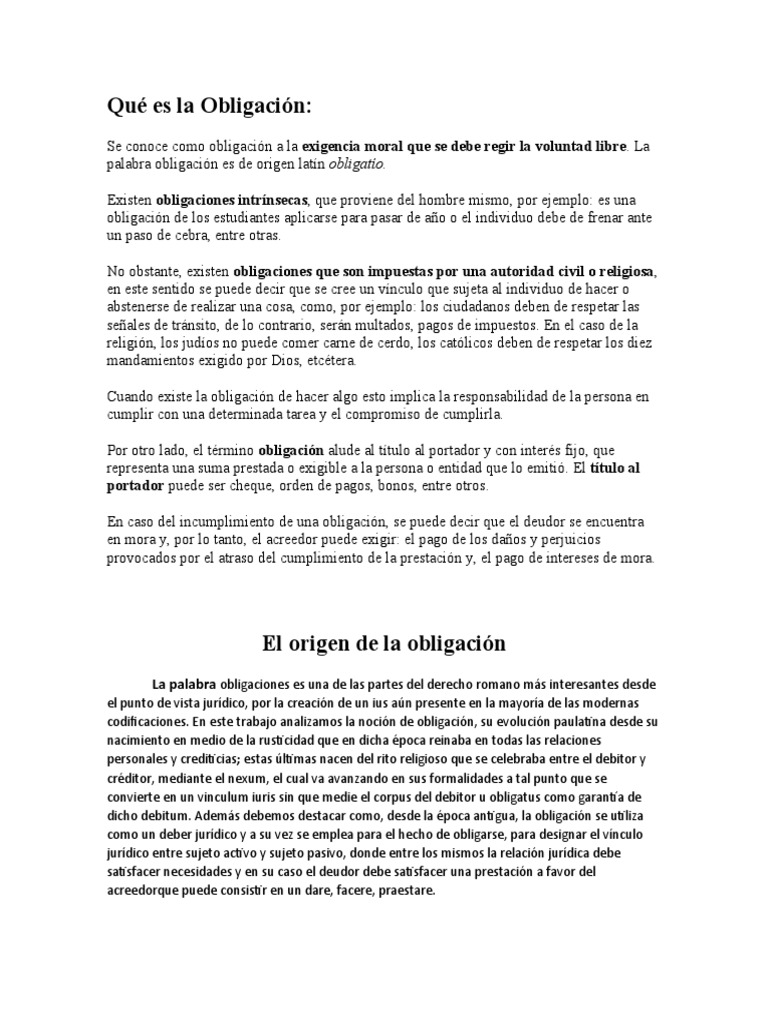 Qué es la Obligación:

Se conoce como obligación a la exigencia moral que se debe regir la voluntad libre. La palabra obligación es de origen latín obligatio.

Existen obligaciones intrínsecas, que proviene del hombre mismo, por ejemplo: es una obligación de los estudiantes aplicarse para pasar de año o el individuo debe de frenar ante un paso de cebra, entre otras.

No obstante, existen obligaciones que son impuestas por una autoridad civil o religiosa, en este sentido se puede decir que se cree un vínculo que sujeta al individuo de hacer o abstenerse de realizar una cosa, como, por ejemplo: los ciudadanos deben de respetar las señales de tránsito, de lo contrario, serán multados, pagos de impuestos. En el caso de la religión, los judíos no puede comer carne de cerdo, los católicos deben de respetar los diez mandamientos exigido por Dios, etcétera.

Cuando existe la obligación de hacer algo esto implica la responsabilidad de la persona en cumplir con una determinada tarea y el compromiso de cumplirla.

Por otro lado, el término obligación alude al título al portador y con interés fijo, que representa una suma prestada o exigible a la persona o entidad que lo emitió. El título al portador puede ser cheque, orden de pagos, bonos, entre otros.

En caso del incumplimiento de una obligación, se puede decir que el deudor se encuentra en mora y, por lo tanto, el acreedor puede exigir: el pago de los daños y perjuicios provocados por el atraso del cumplimiento de la prestación y, el pago de intereses de mora.

El origen de la obligación

La palabra obligaciones es una de las partes del derecho romano más interesantes desde el punto de vista jurídico, por la creación de un ius aún presente en la mayoría de las modernas codificaciones. En este trabajo analizamos la noción de obligación, su evolución paulatina desde su nacimiento en medio de la rusticidad que en dicha época reinaba en todas las relaciones personales y crediticias; estas últimas nacen del rito religioso que se celebraba entre el debitor y créditor, mediante el nexum, el cual va avanzando en sus formalidades a tal punto que se convierte en un vinculum iuris sin que medie el corpus del debitor u obligatus como garantía de dicho debitum. Además debemos destacar como, desde la época antigua, la obligación se utiliza como un deber jurídico y a su vez se emplea para el hecho de obligarse, para designar el vínculo jurídico entre sujeto activo y sujeto pasivo, donde entre los mismos la relación jurídica debe satisfacer necesidades y en su caso el deudor debe satisfacer una prestación a favor del acreedorque puede consistir en un dare, facere, praestare.